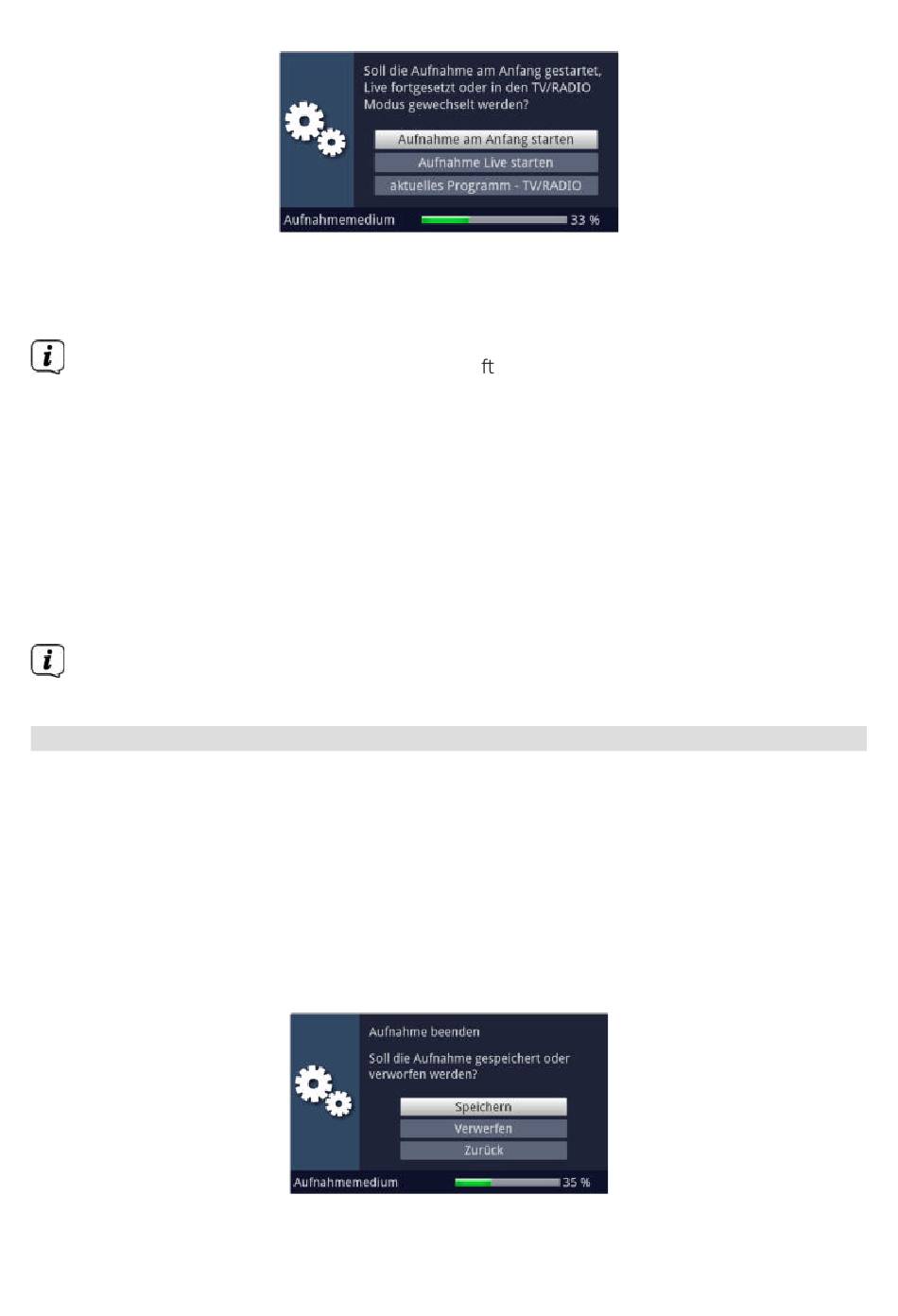 Soll die Aufnahme am Anfang gestartet, Live fortgesetzt oder in den TV/RADIO Modus gewechselt werden?

Aufnahme am Anfang starten

Aufnahme Live starten

aktuelles Programm - TV/RADIO

Aufnahmemedium

33 %

ft

Aufnahme beenden

Soll die Aufnahme gespeichert oder verworfen werden?

Speichern

Verwerfen

Zurück

Aufnahmemedium

35 %